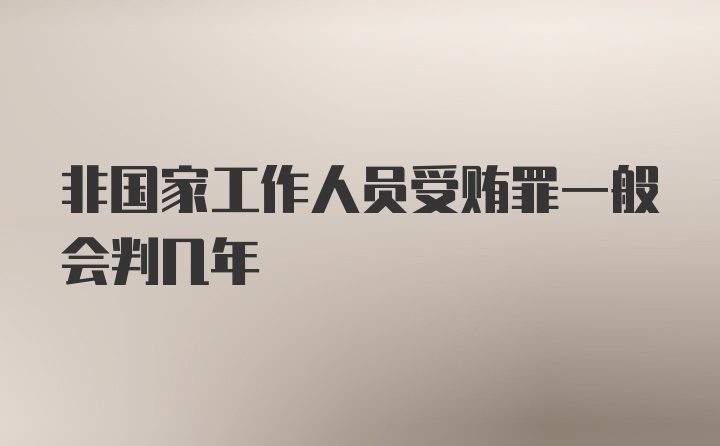 非国家工作人员受贿罪一般会判几年